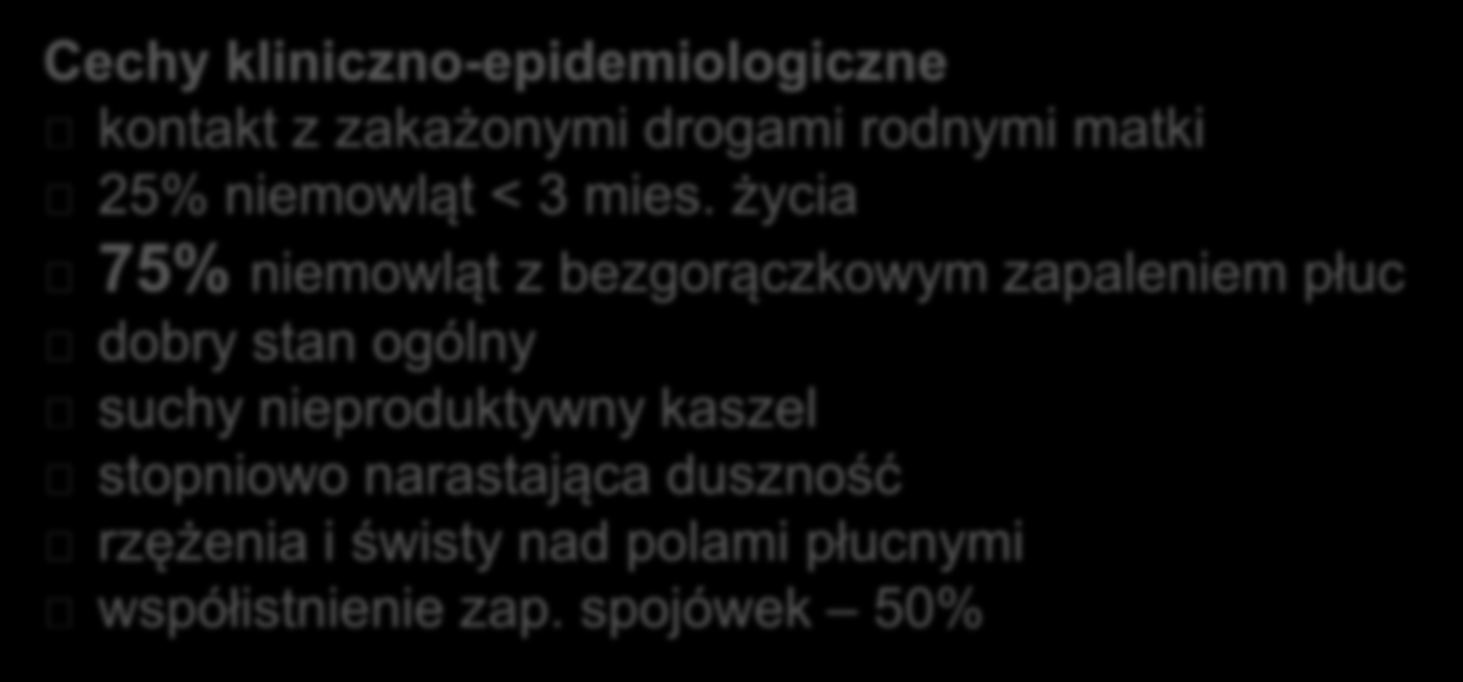 Cechy kliniczno-epidemiologiczne

kontakt z zakażonymi drogami rodnymi matki

25% niemowląt < 3 mies. życia

75% niemowląt z bezgorączkowym zapaleniem płuc

dobry stan ogólny

suchy nieproduktywny kaszel

stopniowo narastająca duszność

rzężenia i świsty nad polami płucnymi

współistnienie zap. spojówek – 50%